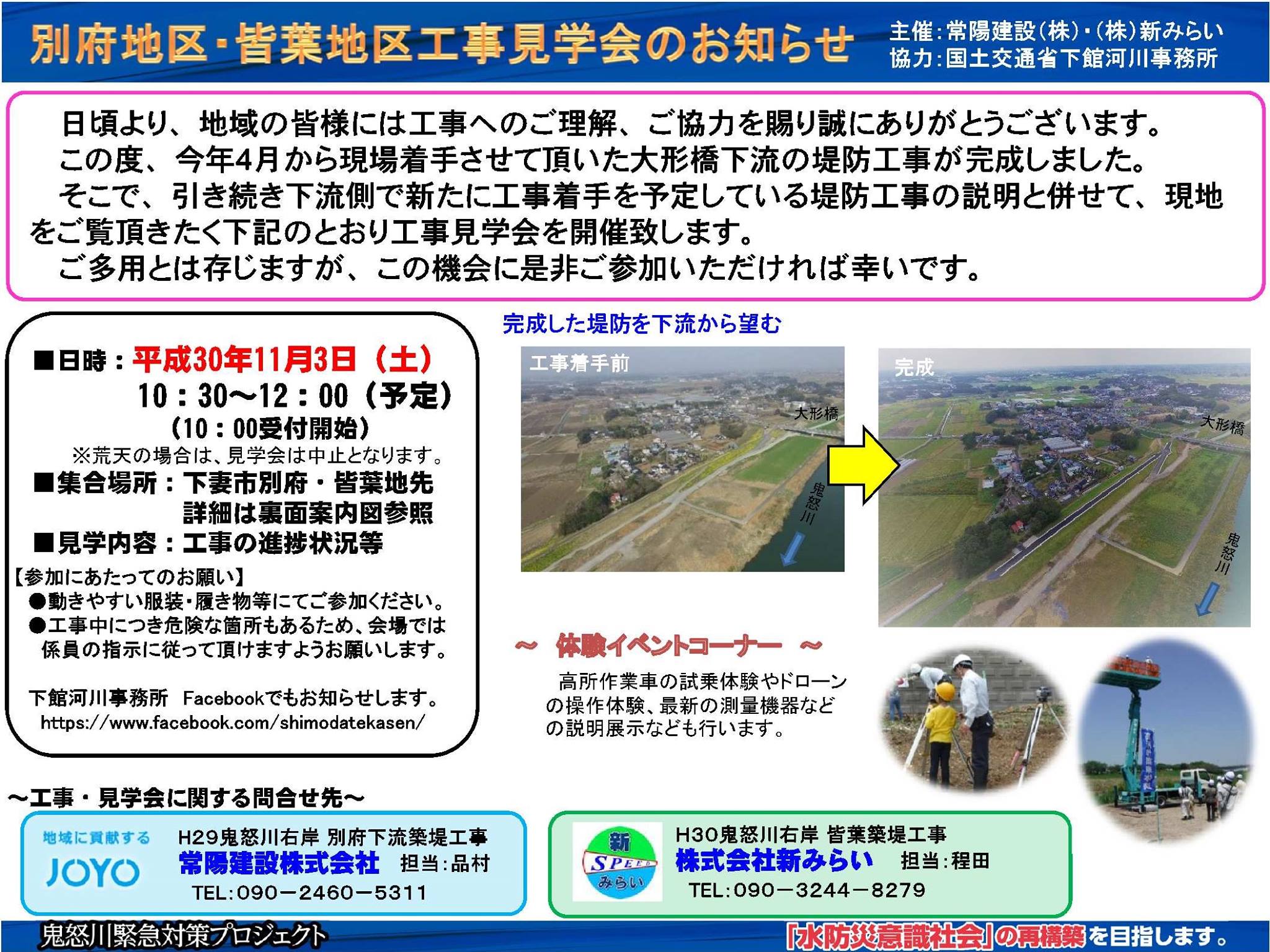 別府地区・皆葉地区工事見学会のお知らせ

主催：常陽建設(株)・(株)新みらい
協力：国土交通省下館河川事務所

日頃より、地域の皆様には工事へのご理解、ご協力を賜り誠にありがとうございます。
この度、今年4月から現場着手させて頂いた大形橋下流の堤防工事が完成しました。
そこで、引き続き下流側で新たに工事着手を予定している堤防工事の説明と併せて、現地をご覧頂きたく下記のとおり工事見学会を開催致します。
ご多用とは存じますが、この機会に是非ご参加いただければ幸いです。

■日時：平成30年11月3日（土）
10：30～12：00（予定）
（10：00受付開始）
※荒天の場合は、見学会は中止となります。
■集合場所：下妻市別府・皆葉地先
詳細は裏面案内図参照
■見学内容：工事の進捗状況等
【参加にあたってのお願い】
●動きやすい服装・履き物等にてご参加ください。
●工事中につき危険な箇所もあるため、会場では係員の指示に従って頂けますようお願いします。

下館河川事務所 Facebookでもお知らせします。
https://www.facebook.com/shimodatekasen/

完成した堤防を下流から望む

工事着手前
大形橋
鬼怒川

完成
大形橋
鬼怒川

～ 体験イベントコーナー ～
高所作業車の試乗体験やドローンの操作体験、最新の測量機器などの説明展示なども行います。

～工事・見学会に関する問合せ先～

地域に貢献する
JOYO
H29鬼怒川右岸 別府下流築堤工事
常陽建設株式会社 担当：品村
TEL：090－2460－5311

新
SPEED
みらい
H30鬼怒川右岸 皆葉築堤工事
株式会社新みらい 担当：程田
TEL：090－3244－8279

鬼怒川緊急対策プロジェクト
「水防災意識社会」の再構築を目指します。